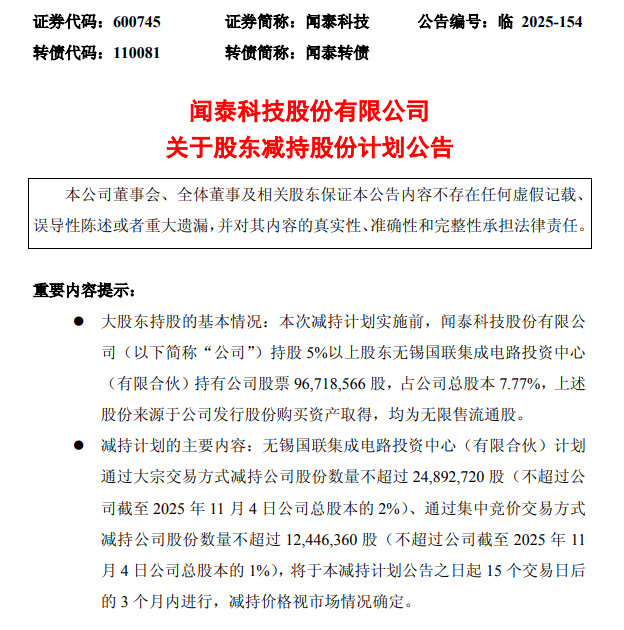 证券代码：600745　　证券简称：闻泰科技　　公告编号：临 2025-154
转债代码：110081　　转债简称：闻泰转债

闻泰科技股份有限公司
关于股东减持股份计划公告

本公司董事会、全体董事及相关股东保证本公告内容不存在任何虚假记载、误导性陈述或者重大遗漏，并对其内容的真实性、准确性和完整性承担法律责任。

重要内容提示：

● 大股东持股的基本情况：本次减持计划实施前，闻泰科技股份有限公司（以下简称“公司”）持股 5%以上股东无锡国联集成电路投资中心（有限合伙）持有公司股票 96,718,566 股，占公司总股本 7.77%，上述股份来源于公司发行股份购买资产取得，均为无限售流通股。

● 减持计划的主要内容：无锡国联集成电路投资中心（有限合伙）计划通过大宗交易方式减持公司股份数量不超过 24,892,720 股（不超过公司截至 2025 年 11 月 4 日公司总股本的 2%）、通过集中竞价交易方式减持公司股份数量不超过 12,446,360 股（不超过公司截至 2025 年 11 月 4 日公司总股本的 1%），将于本减持计划公告之日起 15 个交易日后的 3 个月内进行，减持价格视市场情况确定。